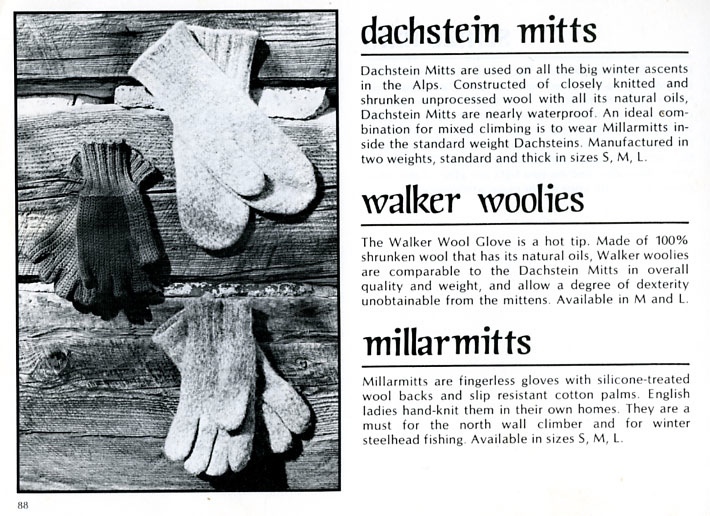 dachstein mitts

Dachstein Mitts are used on all the big winter ascents in the Alps. Constructed of closely knitted and shrunken unprocessed wool with all its natural oils, Dachstein Mitts are nearly waterproof. An ideal combination for mixed climbing is to wear Millarmitts inside the standard weight Dachsteins. Manufactured in two weights, standard and thick in sizes S, M, L.

walker woolies

The Walker Wool Glove is a hot tip. Made of 100% shrunken wool that has its natural oils, Walker woolies are comparable to the Dachstein Mitts in overall quality and weight, and allow a degree of dexterity unobtainable from the mittens. Available in M and L.

millarmitts

Millarmitts are fingerless gloves with silicone-treated wool backs and slip resistant cotton palms. English ladies hand-knit them in their own homes. They are a must for the north wall climber and for winter steelhead fishing. Available in sizes S, M, L.

88